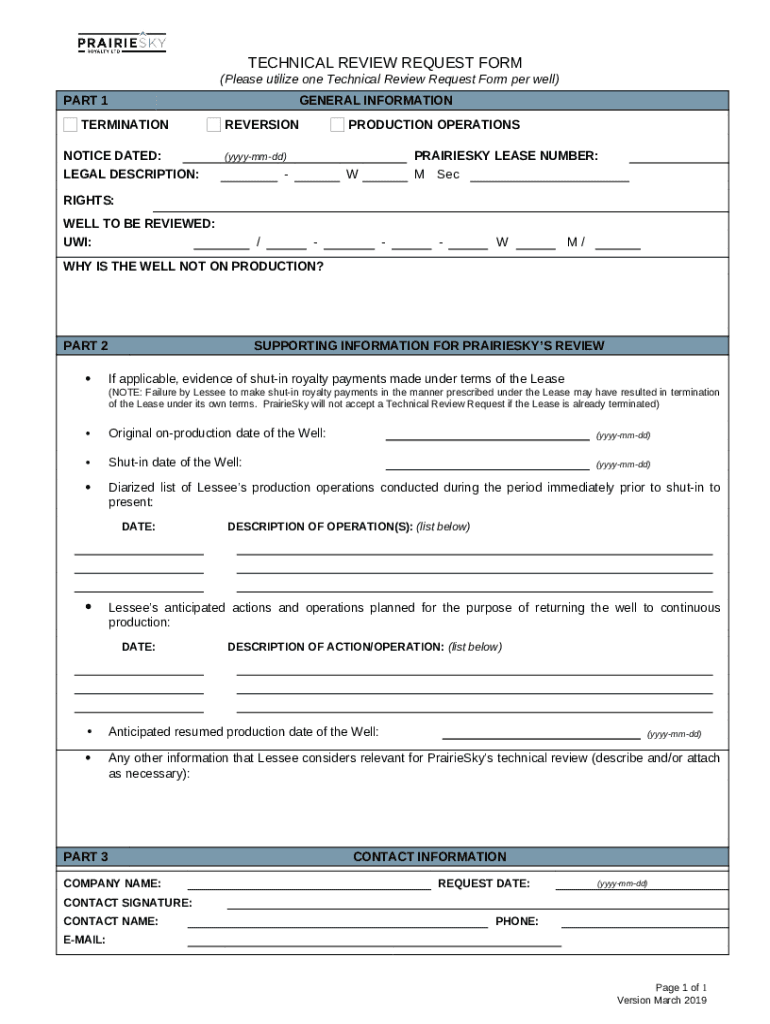 PRAIRIESKY
ROYALTY LTD

TECHNICAL REVIEW REQUEST FORM
(Please utilize one Technical Review Request Form per well)

PART 1 GENERAL INFORMATION

TERMINATION REVERSION PRODUCTION OPERATIONS

NOTICE DATED: (yyyy-mm-dd) PRAIRIESKY LEASE NUMBER:
LEGAL DESCRIPTION: - W M Sec

RIGHTS:

WELL TO BE REVIEWED:
UWI: / - - - W M /

WHY IS THE WELL NOT ON PRODUCTION?

PART 2 SUPPORTING INFORMATION FOR PRAIRIESKY'S REVIEW

• If applicable, evidence of shut-in royalty payments made under terms of the Lease
(NOTE: Failure by Lessee to make shut-in royalty payments in the manner prescribed under the Lease may have resulted in termination of the Lease under its own terms. PrairieSky will not accept a Technical Review Request if the Lease is already terminated)

• Original on-production date of the Well: (yyyy-mm-dd)

• Shut-in date of the Well: (yyyy-mm-dd)

• Diarized list of Lessee's production operations conducted during the period immediately prior to shut-in to present:

DATE: DESCRIPTION OF OPERATION(S): (list below)

• Lessee's anticipated actions and operations planned for the purpose of returning the well to continuous production:

DATE: DESCRIPTION OF ACTION/OPERATION: (list below)

• Anticipated resumed production date of the Well: (yyyy-mm-dd)

• Any other information that Lessee considers relevant for PrairieSky's technical review (describe and/or attach as necessary):

PART 3 CONTACT INFORMATION

COMPANY NAME: REQUEST DATE: (yyyy-mm-dd)
CONTACT SIGNATURE:
CONTACT NAME: PHONE:
E-MAIL:

Page 1 of 1
Version March 2019